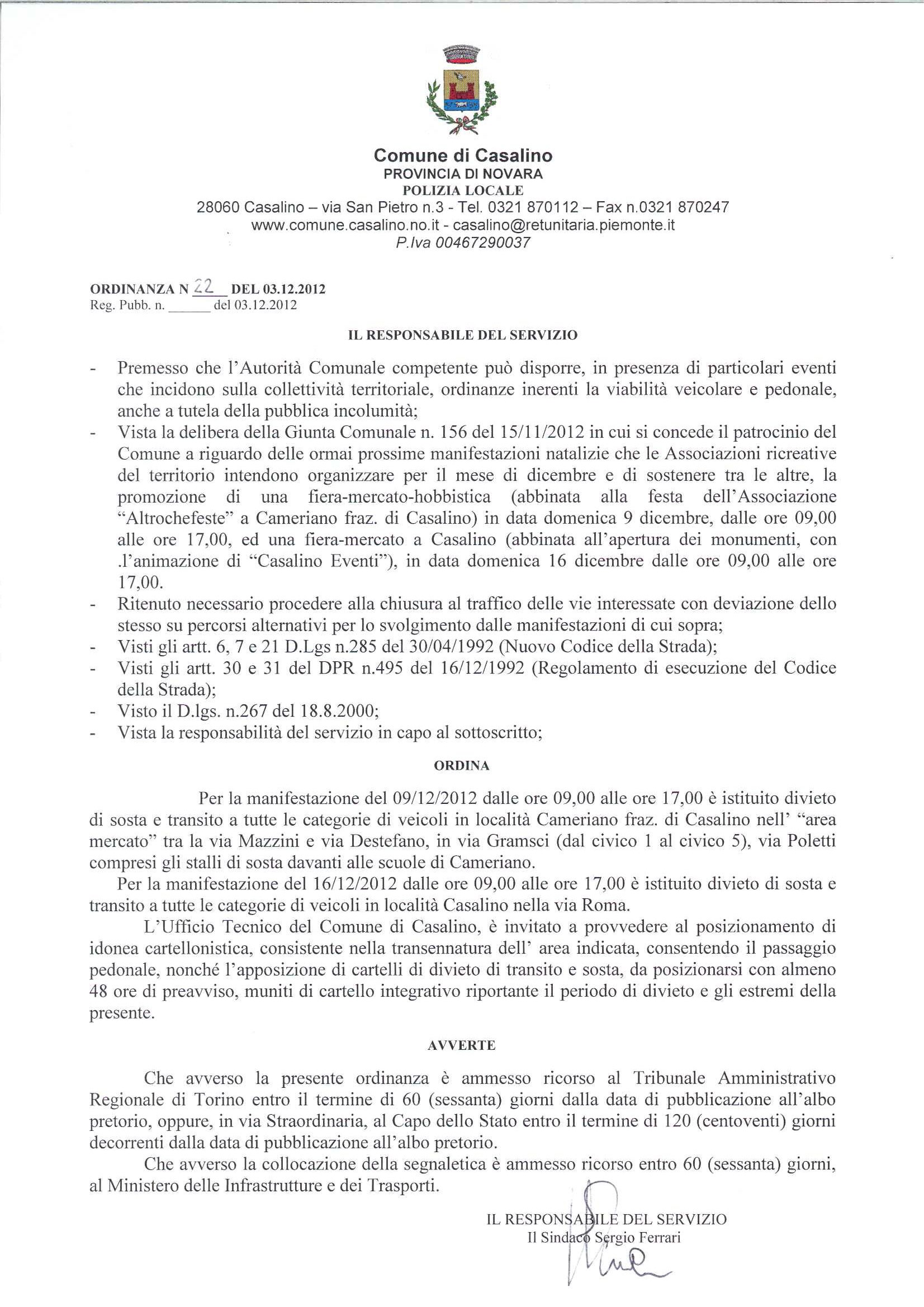 Comune di Casalino
PROVINCIA DI NOVARA
POLIZIA LOCALE
28060 Casalino – via San Pietro n.3 - Tel. 0321 870112 – Fax n.0321 870247
www.comune.casalino.no.it - casalino@retunitaria.piemonte.it
P.Iva 00467290037

ORDINANZA N 22 DEL 03.12.2012
Reg. Pubb. n. ______ del 03.12.2012

IL RESPONSABILE DEL SERVIZIO

- Premesso che l'Autorità Comunale competente può disporre, in presenza di particolari eventi che incidono sulla collettività territoriale, ordinanze inerenti la viabilità veicolare e pedonale, anche a tutela della pubblica incolumità;
- Vista la delibera della Giunta Comunale n. 156 del 15/11/2012 in cui si concede il patrocinio del Comune a riguardo delle ormai prossime manifestazioni natalizie che le Associazioni ricreative del territorio intendono organizzare per il mese di dicembre e di sostenere tra le altre, la promozione di una fiera-mercato-hobbistica (abbinata alla festa dell'Associazione "Altrochefeste" a Cameriano fraz. di Casalino) in data domenica 9 dicembre, dalle ore 09,00 alle ore 17,00, ed una fiera-mercato a Casalino (abbinata all'apertura dei monumenti, con .l'animazione di "Casalino Eventi"), in data domenica 16 dicembre dalle ore 09,00 alle ore 17,00.
- Ritenuto necessario procedere alla chiusura al traffico delle vie interessate con deviazione dello stesso su percorsi alternativi per lo svolgimento dalle manifestazioni di cui sopra;
- Visti gli artt. 6, 7 e 21 D.Lgs n.285 del 30/04/1992 (Nuovo Codice della Strada);
- Visti gli artt. 30 e 31 del DPR n.495 del 16/12/1992 (Regolamento di esecuzione del Codice della Strada);
- Visto il D.lgs. n.267 del 18.8.2000;
- Vista la responsabilità del servizio in capo al sottoscritto;

ORDINA

Per la manifestazione del 09/12/2012 dalle ore 09,00 alle ore 17,00 è istituito divieto di sosta e transito a tutte le categorie di veicoli in località Cameriano fraz. di Casalino nell' "area mercato" tra la via Mazzini e via Destefano, in via Gramsci (dal civico 1 al civico 5), via Poletti compresi gli stalli di sosta davanti alle scuole di Cameriano.

Per la manifestazione del 16/12/2012 dalle ore 09,00 alle ore 17,00 è istituito divieto di sosta e transito a tutte le categorie di veicoli in località Casalino nella via Roma.

L'Ufficio Tecnico del Comune di Casalino, è invitato a provvedere al posizionamento di idonea cartellonistica, consistente nella transennatura dell' area indicata, consentendo il passaggio pedonale, nonché l'apposizione di cartelli di divieto di transito e sosta, da posizionarsi con almeno 48 ore di preavviso, muniti di cartello integrativo riportante il periodo di divieto e gli estremi della presente.

AVVERTE

Che avverso la presente ordinanza è ammesso ricorso al Tribunale Amministrativo Regionale di Torino entro il termine di 60 (sessanta) giorni dalla data di pubblicazione all'albo pretorio, oppure, in via Straordinaria, al Capo dello Stato entro il termine di 120 (centoventi) giorni decorrenti dalla data di pubblicazione all'albo pretorio.

Che avverso la collocazione della segnaletica è ammesso ricorso entro 60 (sessanta) giorni, al Ministero delle Infrastrutture e dei Trasporti.

IL RESPONSABILE DEL SERVIZIO
Il Sindaco Sergio Ferrari